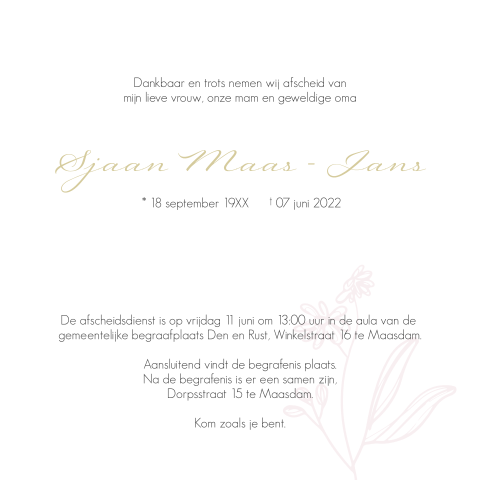 Dankbaar en trots nemen wij afscheid van mijn lieve vrouw, onze mam en geweldige oma

Sjaan Maas - Jans

* 18 september 19XX † 07 juni 2022

De afscheidsdienst is op vrijdag 11 juni om 13:00 uur in de aula van de gemeentelijke begraafplaats Den en Rust, Winkelstraat 16 te Maasdam.

Aansluitend vindt de begrafenis plaats.
Na de begrafenis is er een samen zijn,
Dorpsstraat 15 te Maasdam.

Kom zoals je bent.